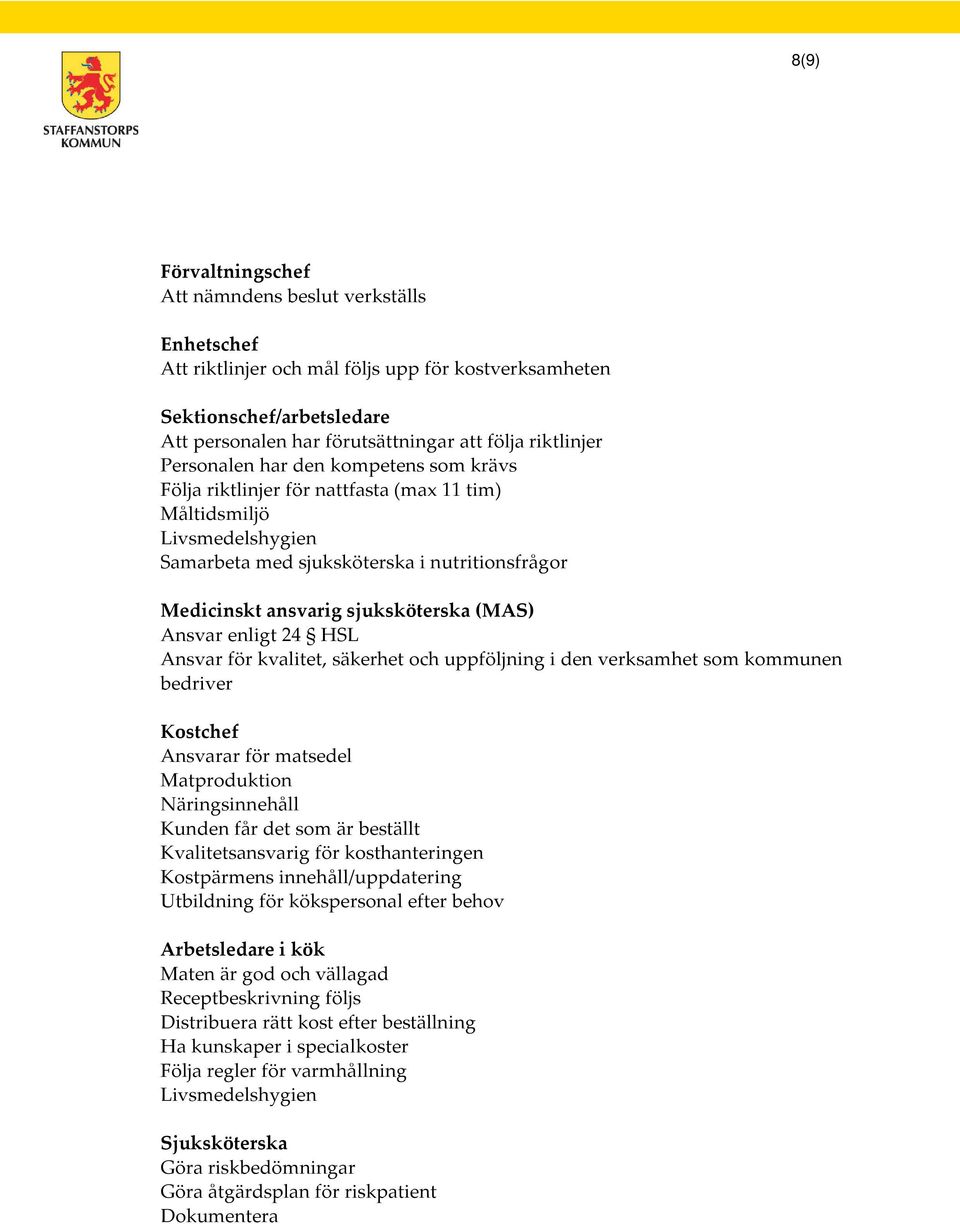 8(9)

STAFFANSTORPS KOMMUN

Förvaltningschef
Att nämndens beslut verkställs

Enhetschef
Att riktlinjer och mål följs upp för kostverksamheten

Sektionschef/arbetsledare
Att personalen har förutsättningar att följa riktlinjer
Personalen har den kompetens som krävs
Följa riktlinjer för nattfasta (max 11 tim)
Måltidsmiljö
Livsmedelshygien
Samarbeta med sjuksköterska i nutritionsfrågor

Medicinskt ansvarig sjuksköterska (MAS)
Ansvar enligt 24 § HSL
Ansvar för kvalitet, säkerhet och uppföljning i den verksamhet som kommunen bedriver

Kostchef
Ansvarar för matsedel
Matproduktion
Näringsinnehåll
Kunden får det som är beställt
Kvalitetsansvarig för kosthanteringen
Kostpärmens innehåll/uppdatering
Utbildning för kökspersonal efter behov

Arbetsledare i kök
Maten är god och vällagad
Receptbeskrivning följs
Distribuera rätt kost efter beställning
Ha kunskaper i specialkoster
Följa regler för varmhållning
Livsmedelshygien

Sjuksköterska
Göra riskbedömningar
Göra åtgärdsplan för riskpatient
Dokumentera